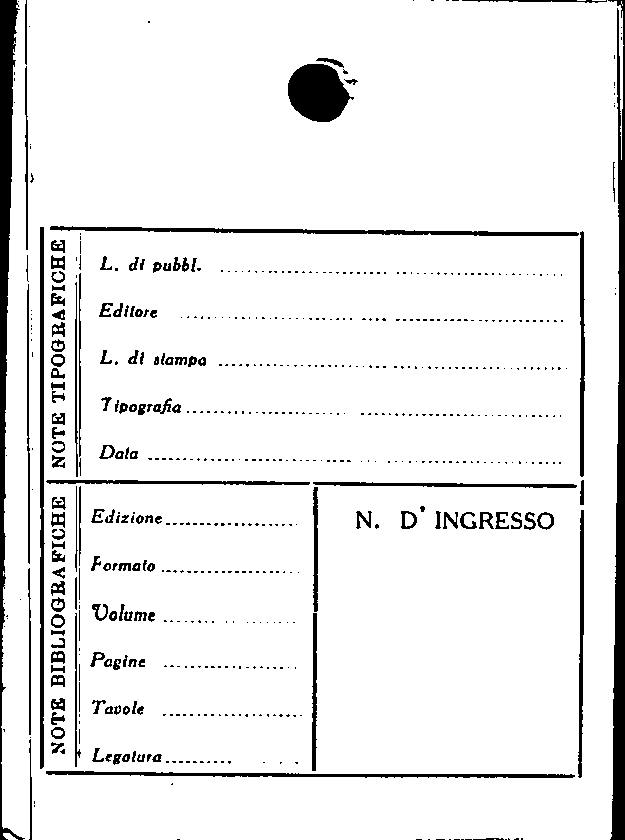 NOTE TIPOGRAFICHE

L. di pubbl. ____

Editore ____

L. di stampa ____

Tipografia ____

Data ____

NOTE BIBLIOGRAFICHE

Edizione ____

Formato ____

Volume ____

Pagine ____

Tavole ____

Legatura ____

N. D' INGRESSO